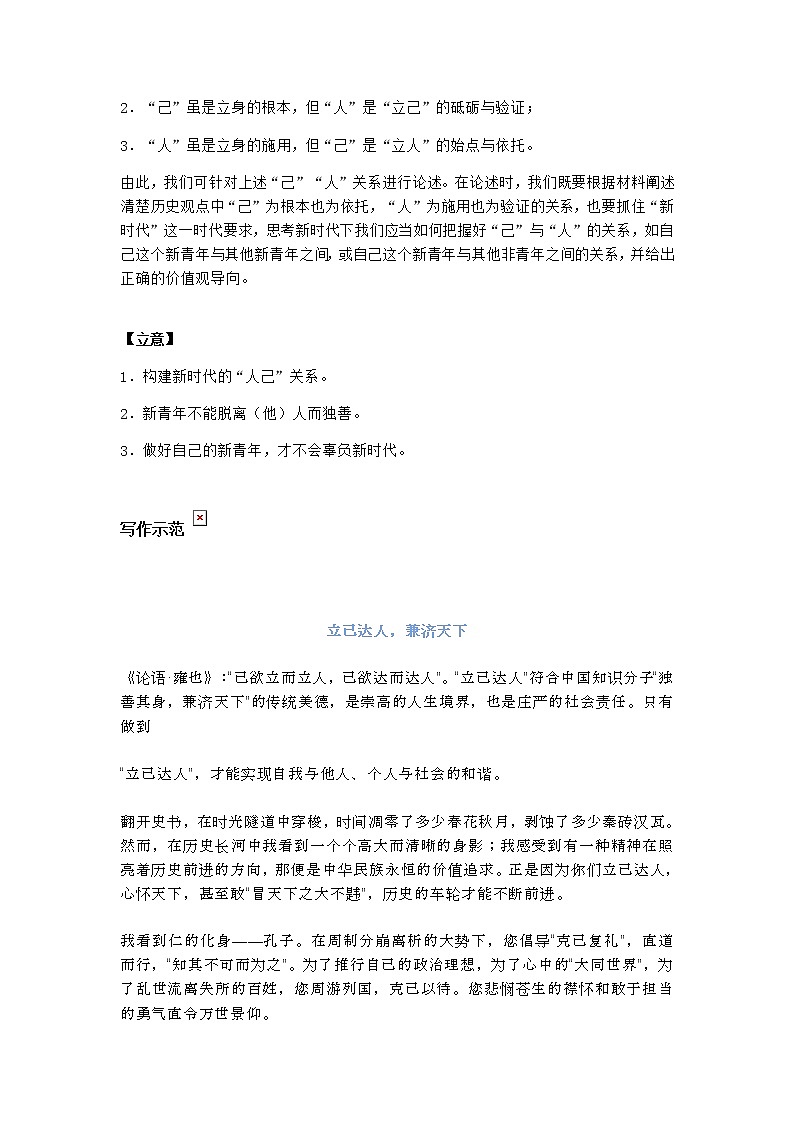 2．“己”虽是立身的根本，但“人”是“立己”的砥砺与验证；

3．“人”虽是立身的施用，但“己”是“立人”的始点与依托。

由此，我们可针对上述“己”“人”关系进行论述。在论述时，我们既要根据材料阐述清楚历史观点中“己”为根本也为依托，“人”为施用也为验证的关系，也要抓住“新时代”这一时代要求，思考新时代下我们应当如何把握好“己”与“人”的关系，如自己这个新青年与其他新青年之间，或自己这个新青年与其他非青年之间的关系，并给出正确的价值观导向。

【立意】

1．构建新时代的“人己”关系。

2．新青年不能脱离（他）人而独善。

3．做好自己的新青年，才不会辜负新时代。

写作示范

立己达人，兼济天下

《论语·雍也》:"己欲立而立人，己欲达而达人"。"立己达人"符合中国知识分子"独善其身，兼济天下"的传统美德，是崇高的人生境界，也是庄严的社会责任。只有做到

"立己达人"，才能实现自我与他人、个人与社会的和谐。

翻开史书，在时光隧道中穿梭，时间凋零了多少春花秋月，剥蚀了多少秦砖汉瓦。然而，在历史长河中我看到一个个高大而清晰的身影；我感受到有一种精神在照亮着历史前进的方向，那便是中华民族永恒的价值追求。正是因为你们立己达人，心怀天下，甚至敢"冒天下之大不韪"，历史的车轮才能不断前进。

我看到仁的化身——孔子。在周制分崩离析的大势下，您倡导"克己复礼"，直道而行，"知其不可而为之"。为了推行自己的政治理想，为了心中的"大同世界"，为了乱世流离失所的百姓，您周游列国，克己以待。您悲悯苍生的襟怀和敢于担当的勇气直令万世景仰。